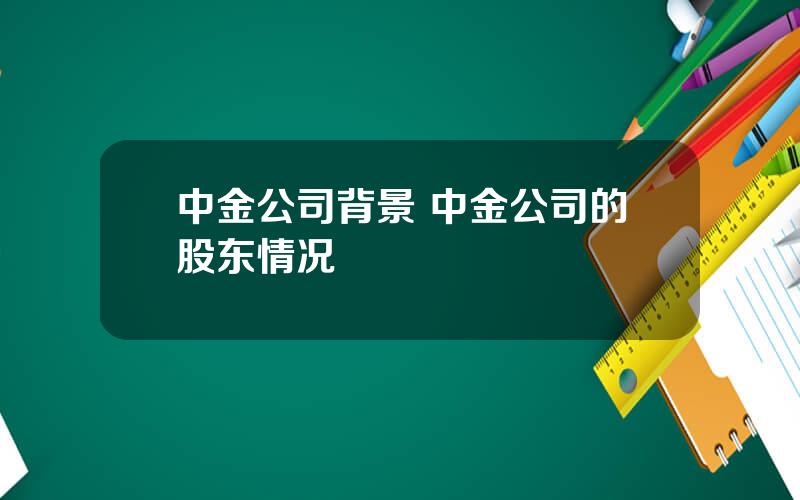 中金公司背景 中金公司的股东情况